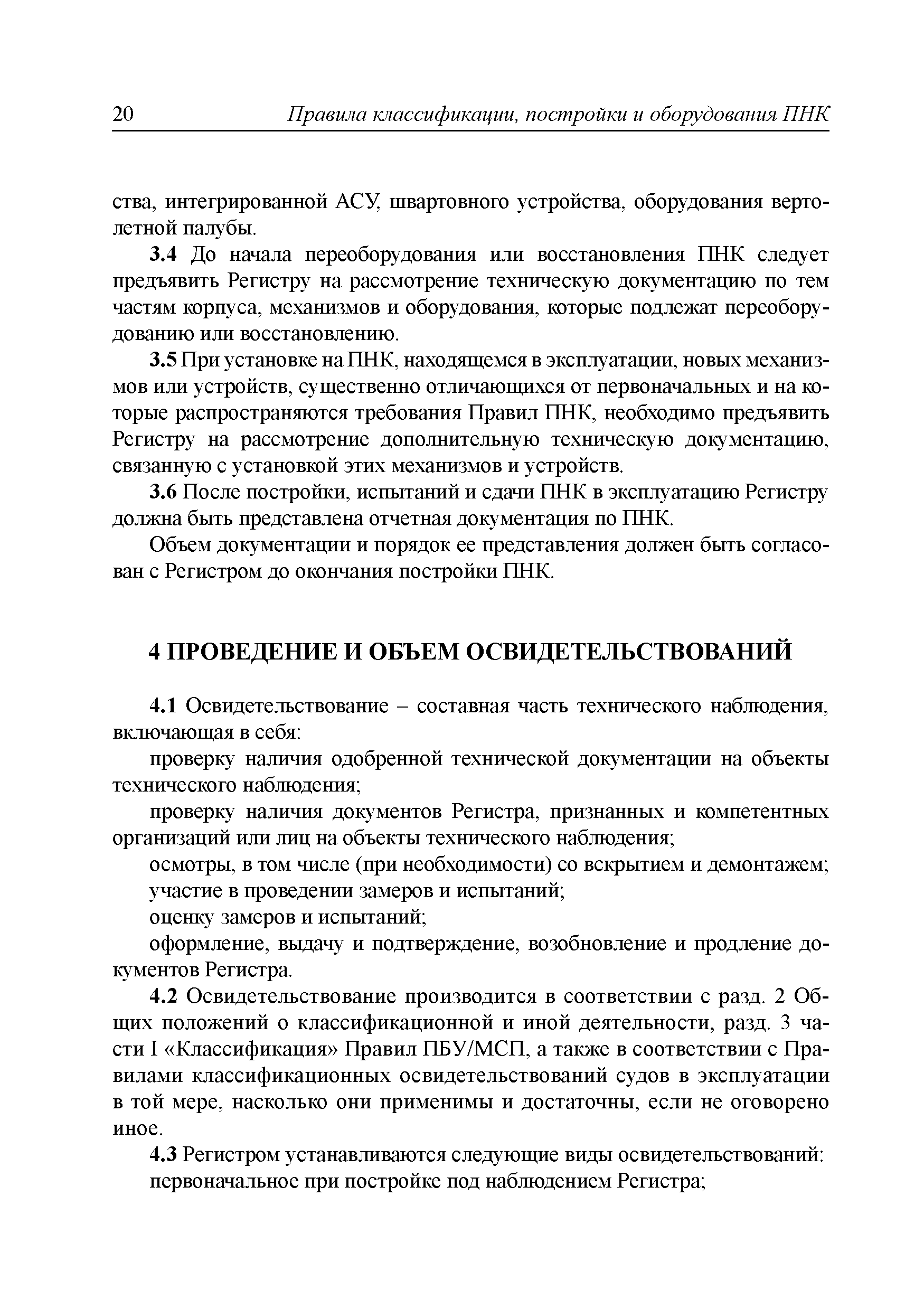 20 Правила классификации, постройки и оборудования ПНК

ства, интегрированной АСУ, швартовного устройства, оборудования вертолетной палубы.

3.4 До начала переоборудования или восстановления ПНК следует предъявить Регистру на рассмотрение техническую документацию по тем частям корпуса, механизмов и оборудования, которые подлежат переоборудованию или восстановлению.

3.5 При установке на ПНК, находящемся в эксплуатации, новых механизмов или устройств, существенно отличающихся от первоначальных и на которые распространяются требования Правил ПНК, необходимо предъявить Регистру на рассмотрение дополнительную техническую документацию, связанную с установкой этих механизмов и устройств.

3.6 После постройки, испытаний и сдачи ПНК в эксплуатацию Регистру должна быть представлена отчетная документация по ПНК.

Объем документации и порядок ее представления должен быть согласован с Регистром до окончания постройки ПНК.

4 ПРОВЕДЕНИЕ И ОБЪЕМ ОСВИДЕТЕЛЬСТВОВАНИЙ

4.1 Освидетельствование – составная часть технического наблюдения, включающая в себя:

проверку наличия одобренной технической документации на объекты технического наблюдения;

проверку наличия документов Регистра, признанных и компетентных организаций или лиц на объекты технического наблюдения;

осмотры, в том числе (при необходимости) со вскрытием и демонтажем;

участие в проведении замеров и испытаний;

оценку замеров и испытаний;

оформление, выдачу и подтверждение, возобновление и продление документов Регистра.

4.2 Освидетельствование производится в соответствии с разд. 2 Общих положений о классификационной и иной деятельности, разд. 3 части I «Классификация» Правил ПБУ/МСП, а также в соответствии с Правилами классификационных освидетельствований судов в эксплуатации в той мере, насколько они применимы и достаточны, если не оговорено иное.

4.3 Регистром устанавливаются следующие виды освидетельствований:

первоначальное при постройке под наблюдением Регистра;